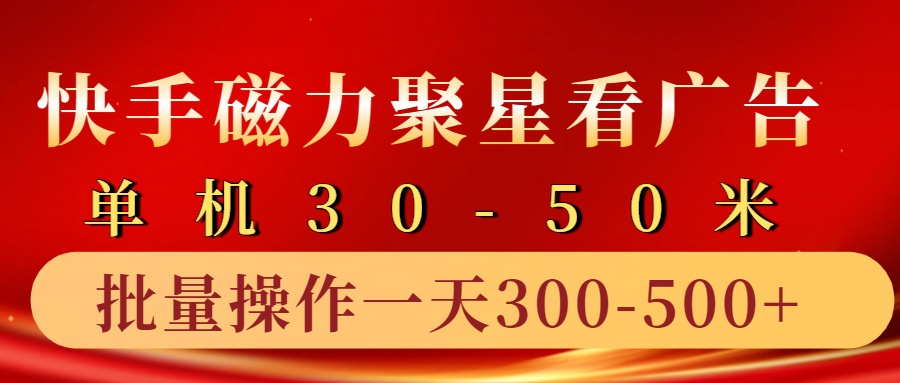 快手磁力聚星看广告

单机30-50米

批量操作一天300-500+